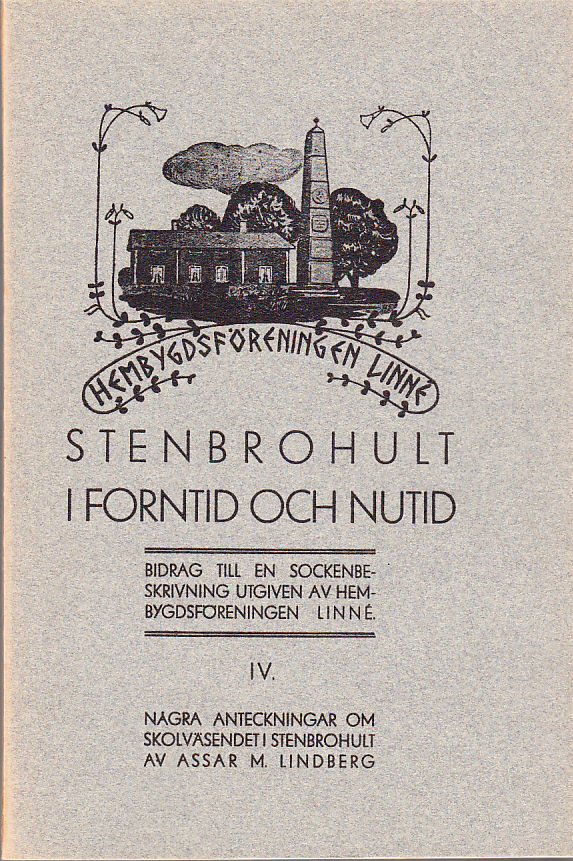 HEMBYGDSFÖRENINGEN LINNÉ

STENBROHULT

I FORNTID OCH NUTID

BIDRAG TILL EN SOCKENBESKRIVNING UTGIVEN AV HEMBYGDSFÖRENINGEN LINNÉ.

IV.

NAGRA ANTECKNINGAR OM SKOLVÄSENDET I STENBROHULT AV ASSAR M. LINDBERG